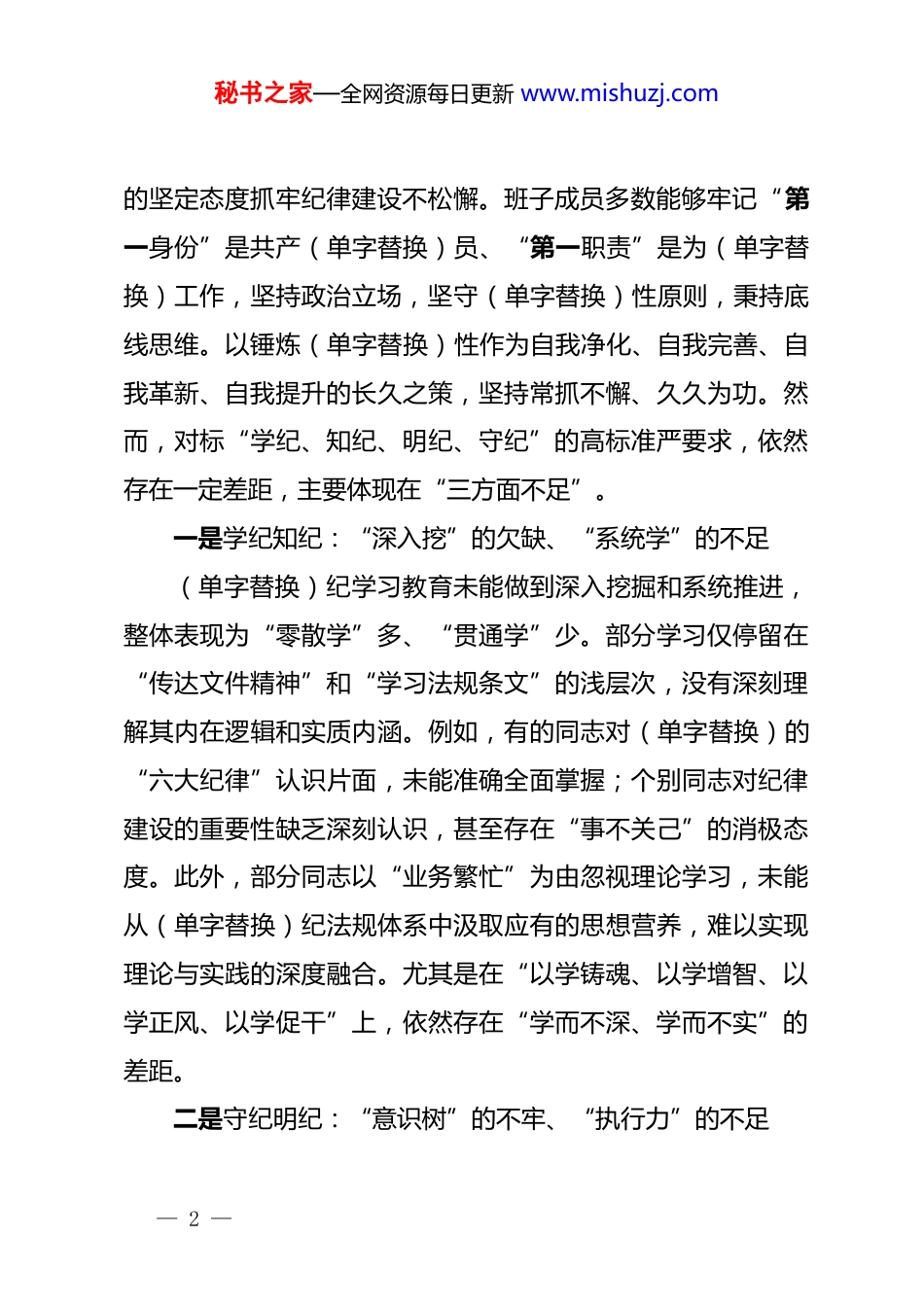 秘书之家—全网资源每日更新 www.mishuzj.com

的坚定态度抓牢纪律建设不松懈。班子成员多数能够牢记“第一身份”是共产（单字替换）员、“第一职责”是为（单字替换）工作，坚持政治立场，坚守（单字替换）性原则，秉持底线思维。以锤炼（单字替换）性作为自我净化、自我完善、自我革新、自我提升的长久之策，坚持常抓不懈、久久为功。然而，对标“学纪、知纪、明纪、守纪”的高标准严要求，依然存在一定差距，主要体现在“三方面不足”。

一是学纪知纪：“深入挖”的欠缺、“系统学”的不足

（单字替换）纪学习教育未能做到深入挖掘和系统推进，整体表现为“零散学”多、“贯通学”少。部分学习仅停留在“传达文件精神”和“学习法规条文”的浅层次，没有深刻理解其内在逻辑和实质内涵。例如，有的同志对（单字替换）的“六大纪律”认识片面，未能准确全面掌握；个别同志对纪律建设的重要性缺乏深刻认识，甚至存在“事不关己”的消极态度。此外，部分同志以“业务繁忙”为由忽视理论学习，未能从（单字替换）纪法规体系中汲取应有的思想营养，难以实现理论与实践的深度融合。尤其是在“以学铸魂、以学增智、以学正风、以学促干”上，依然存在“学而不深、学而不实”的差距。

二是守纪明纪：“意识树”的不牢、“执行力”的不足

— 2 —